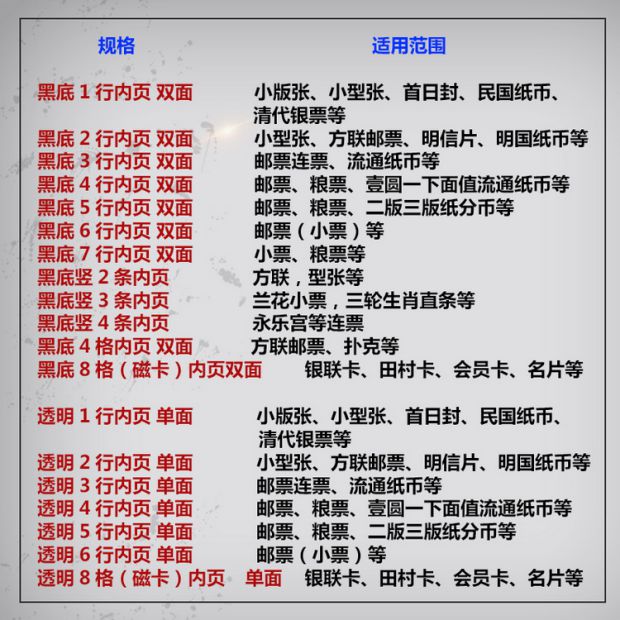 | 规格 | 适用范围 |
|---|---|
| 黑底 1 行内页 双面 | 小版张、小型张、首日封、民国纸币、清代银票等 |
| 黑底 2 行内页 双面 | 小型张、方联邮票、明信片、明国纸币等 |
| 黑底 3 行内页 双面 | 邮票连票、流通纸币等 |
| 黑底 4 行内页 双面 | 邮票、粮票、壹圆一下面值流通纸币等 |
| 黑底 5 行内页 双面 | 邮票、粮票、二版三版纸分币等 |
| 黑底 6 行内页 双面 | 邮票（小票）等 |
| 黑底 7 行内页 双面 | 小票、粮票等 |
| 黑底竖 2 条内页 | 方联，型张等 |
| 黑底竖 3 条内页 | 兰花小票，三轮生肖直条等 |
| 黑底竖 4 条内页 | 永乐宫等连票 |
| 黑底 4 格内页 双面 | 方联邮票、扑克等 |
| 黑底 8 格（磁卡）内页双面 | 银联卡、田村卡、会员卡、名片等 |
| 透明 1 行内页 单面 | 小版张、小型张、首日封、民国纸币、清代银票等 |
| 透明 2 行内页 单面 | 小型张、方联邮票、明信片、明国纸币等 |
| 透明 3 行内页 单面 | 邮票连票、流通纸币等 |
| 透明 4 行内页 单面 | 邮票、粮票、壹圆一下面值流通纸币等 |
| 透明 5 行内页 单面 | 邮票、粮票、二版三版纸分币等 |
| 透明 6 行内页 单面 | 邮票（小票）等 |
| 透明 8 格（磁卡）内页 单面 | 银联卡、田村卡、会员卡、名片等 |